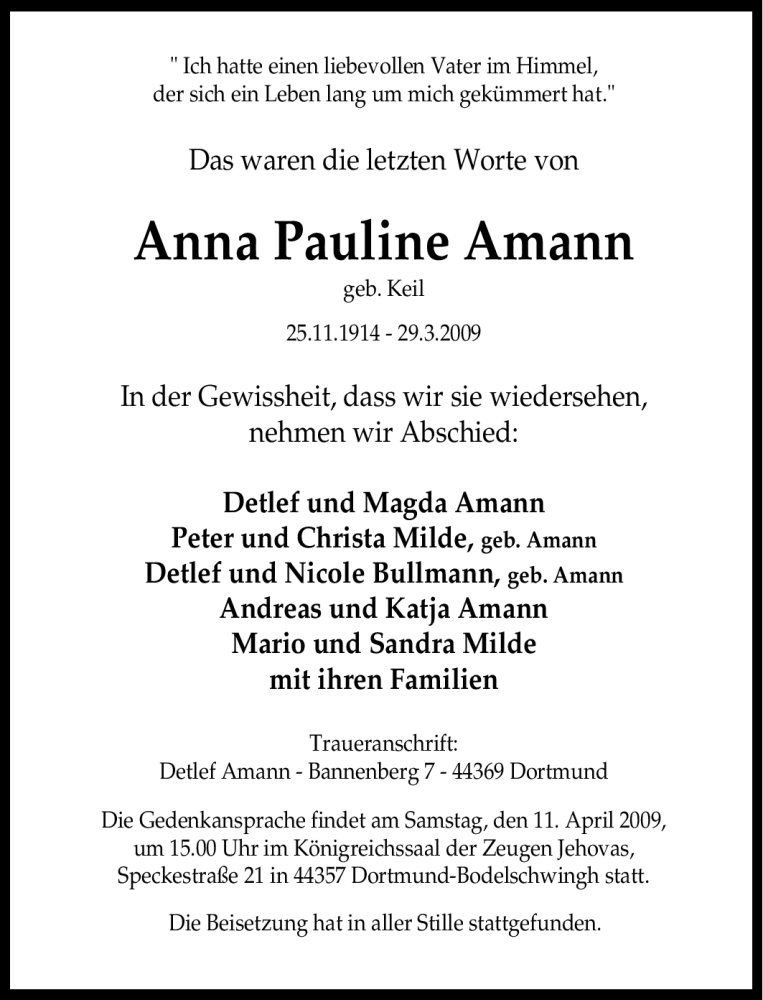 " Ich hatte einen liebevollen Vater im Himmel, der sich ein Leben lang um mich gekümmert hat."

Das waren die letzten Worte von

Anna Pauline Amann

geb. Keil

25.11.1914 - 29.3.2009

In der Gewissheit, dass wir sie wiedersehen, nehmen wir Abschied:

Detlef und Magda Amann
Peter und Christa Milde, geb. Amann
Detlef und Nicole Bullmann, geb. Amann
Andreas und Katja Amann
Mario und Sandra Milde
mit ihren Familien

Traueranschrift:
Detlef Amann - Bannenberg 7 - 44369 Dortmund

Die Gedenkansprache findet am Samstag, den 11. April 2009, um 15.00 Uhr im Königreichssaal der Zeugen Jehovas, Speckestraße 21 in 44357 Dortmund-Bodelschwingh statt.

Die Beisetzung hat in aller Stille stattgefunden.